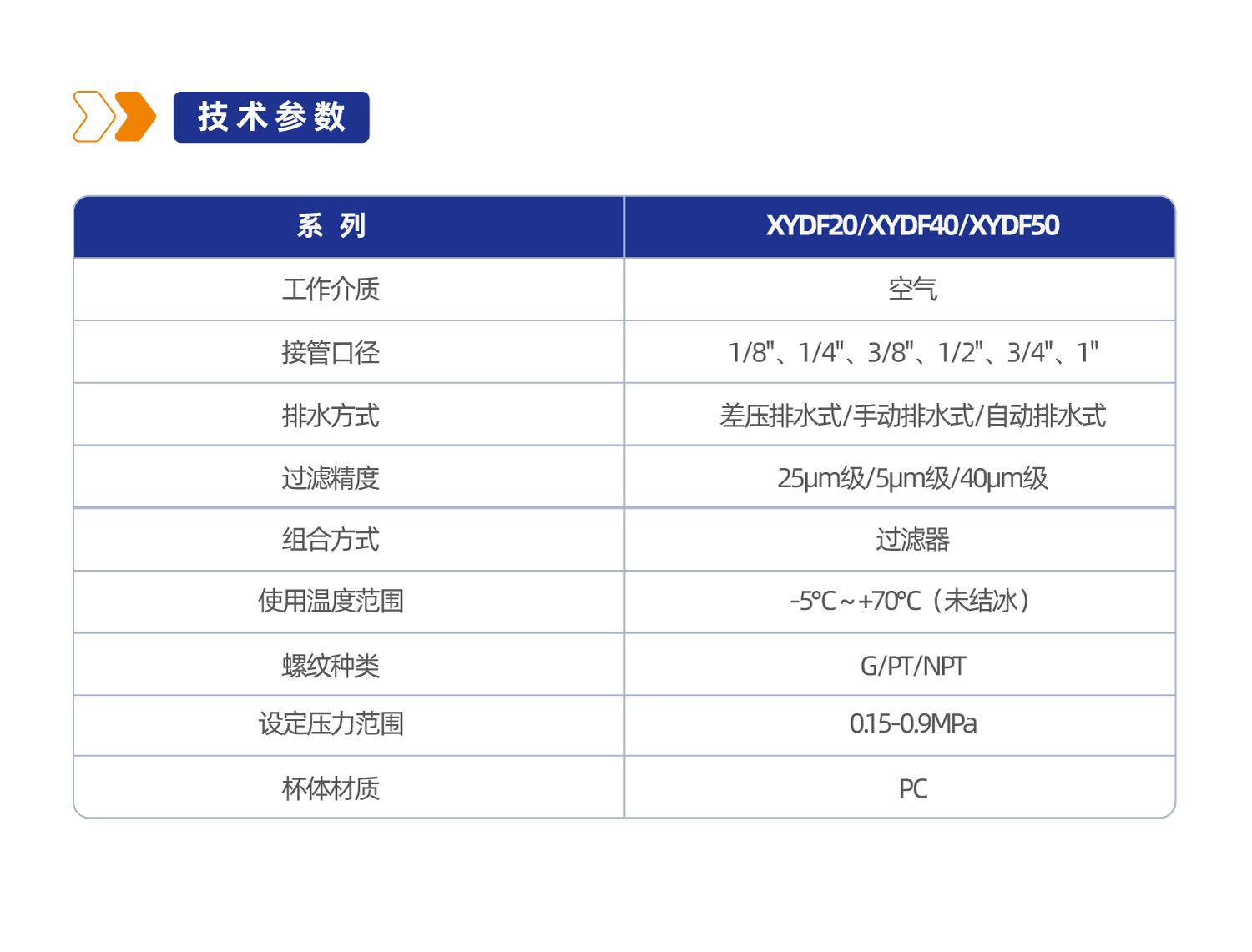 技术参数

| 系 列 | XYDF20/XYDF40/XYDF50 |
|---|---|
| 工作介质 | 空气 |
| 接管口径 | 1/8"、1/4"、3/8"、1/2"、3/4"、1" |
| 排水方式 | 差压排水式/手动排水式/自动排水式 |
| 过滤精度 | 25μm级/5μm级/40μm级 |
| 组合方式 | 过滤器 |
| 使用温度范围 | -5℃~+70℃（未结冰） |
| 螺纹种类 | G/PT/NPT |
| 设定压力范围 | 0.15-0.9MPa |
| 杯体材质 | PC |